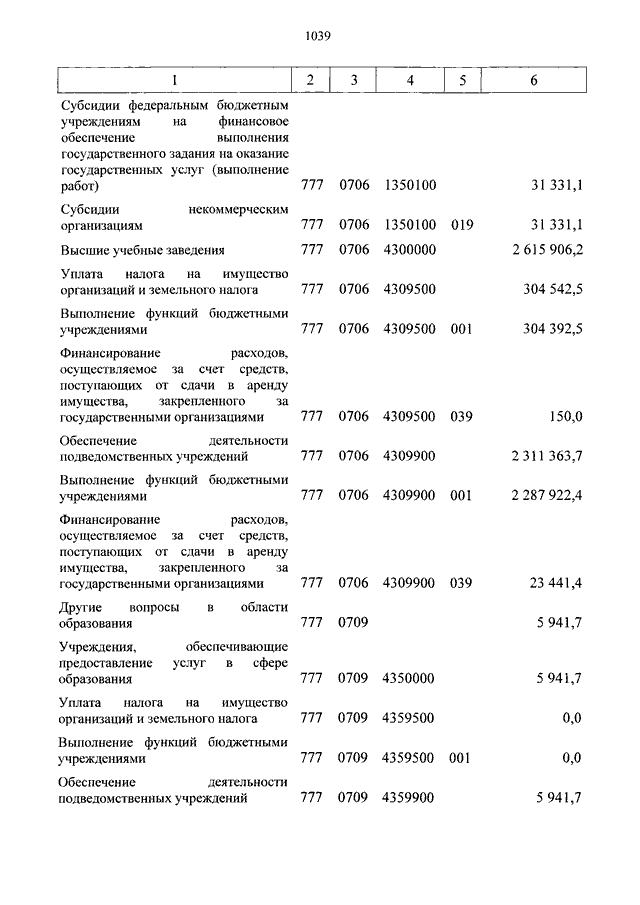 1039

| 1 | 2 | 3 | 4 | 5 | 6 |
|---|---|---|---|---|---|
| Субсидии федеральным бюджетным учреждениям на финансовое обеспечение выполнения государственного задания на оказание государственных услуг (выполнение работ) | 777 | 0706 | 1350100 | | 31 331,1 |
| Субсидии некоммерческим организациям | 777 | 0706 | 1350100 | 019 | 31 331,1 |
| Высшие учебные заведения | 777 | 0706 | 4300000 | | 2 615 906,2 |
| Уплата налога на имущество организаций и земельного налога | 777 | 0706 | 4309500 | | 304 542,5 |
| Выполнение функций бюджетными учреждениями | 777 | 0706 | 4309500 | 001 | 304 392,5 |
| Финансирование расходов, осуществляемое за счет средств, поступающих от сдачи в аренду имущества, закрепленного за государственными организациями | 777 | 0706 | 4309500 | 039 | 150,0 |
| Обеспечение деятельности подведомственных учреждений | 777 | 0706 | 4309900 | | 2 311 363,7 |
| Выполнение функций бюджетными учреждениями | 777 | 0706 | 4309900 | 001 | 2 287 922,4 |
| Финансирование расходов, осуществляемое за счет средств, поступающих от сдачи в аренду имущества, закрепленного за государственными организациями | 777 | 0706 | 4309900 | 039 | 23 441,4 |
| Другие вопросы в области образования | 777 | 0709 | | | 5 941,7 |
| Учреждения, обеспечивающие предоставление услуг в сфере образования | 777 | 0709 | 4350000 | | 5 941,7 |
| Уплата налога на имущество организаций и земельного налога | 777 | 0709 | 4359500 | | 0,0 |
| Выполнение функций бюджетными учреждениями | 777 | 0709 | 4359500 | 001 | 0,0 |
| Обеспечение деятельности подведомственных учреждений | 777 | 0709 | 4359900 | | 5 941,7 |